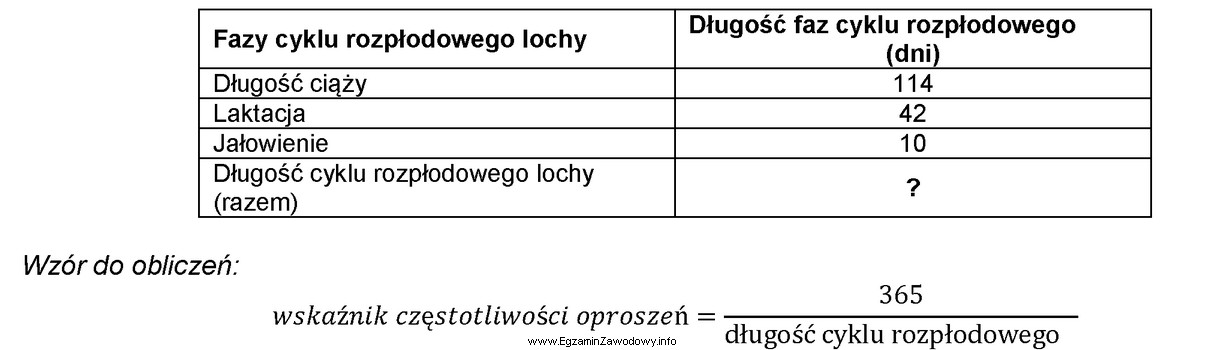 | Fazy cyklu rozpłodowego lochy | Długość faz cyklu rozpłodowego (dni) |
|---|---|
| Długość ciąży | 114 |
| Laktacja | 42 |
| Jałowienie | 10 |
| Długość cyklu rozpłodowego lochy (razem) | ? |

Wzór do obliczeń:

$wskaźnik\ częstotliwości\ oproszeń = \frac{365}{\text{długość cyklu rozpłodowego}}$

www.EgzaminZawodowy.info